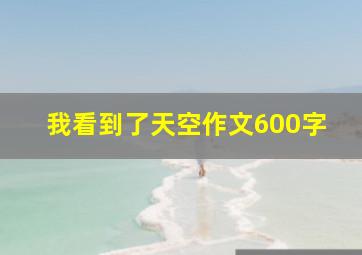 我看到了天空作文600字